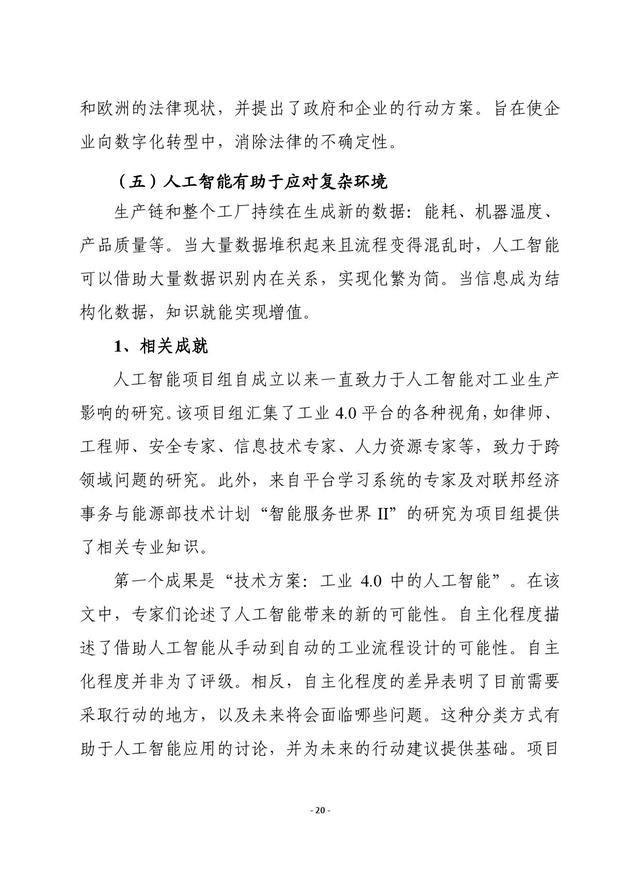 和欧洲的法律现状，并提出了政府和企业的行动方案。旨在使企业向数字化转型中，消除法律的不确定性。

（五）人工智能有助于应对复杂环境

生产链和整个工厂持续在生成新的数据：能耗、机器温度、产品质量等。当大量数据堆积起来且流程变得混乱时，人工智能可以借助大量数据识别内在关系，实现化繁为简。当信息成为结构化数据，知识就能实现增值。

1、相关成就

人工智能项目组自成立以来一直致力于人工智能对工业生产影响的研究。该项目组汇集了工业 4.0 平台的各种视角，如律师、工程师、安全专家、信息技术专家、人力资源专家等，致力于跨领域问题的研究。此外，来自平台学习系统的专家及对联邦经济事务与能源部技术计划“智能服务世界 II”的研究为项目组提供了相关专业知识。

第一个成果是“技术方案：工业 4.0 中的人工智能”。在该文中，专家们论述了人工智能带来的新的可能性。自主化程度描述了借助人工智能从手动到自动的工业流程设计的可能性。自主化程度并非为了评级。相反，自主化程度的差异表明了目前需要采取行动的地方，以及未来将会面临哪些问题。这种分类方式有助于人工智能应用的讨论，并为未来的行动建议提供基础。项目

- 20 -